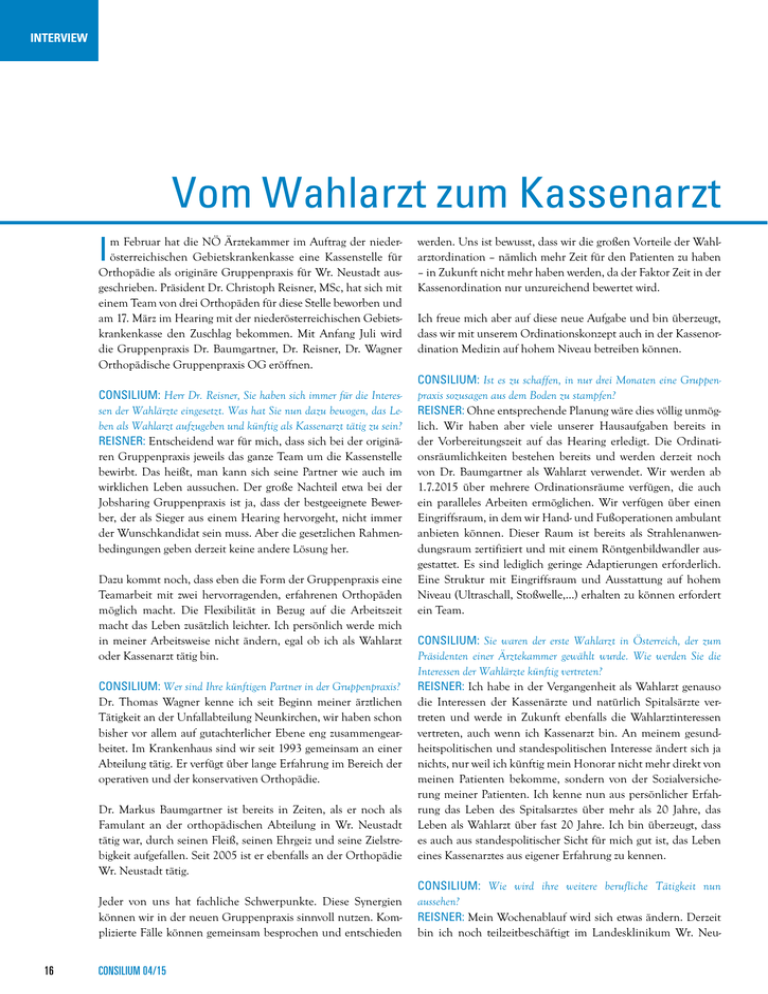 INTERVIEW

Vom Wahlarzt zum Kassenarzt

Im Februar hat die NÖ Ärztekammer im Auftrag der niederösterreichischen Gebietskrankenkasse eine Kassenstelle für Orthopädie als originäre Gruppenpraxis für Wr. Neustadt ausgeschrieben. Präsident Dr. Christoph Reisner, MSc, hat sich mit einem Team von drei Orthopäden für diese Stelle beworben und am 17. März im Hearing mit der niederösterreichischen Gebietskrankenkasse den Zuschlag bekommen. Mit Anfang Juli wird die Gruppenpraxis Dr. Baumgartner, Dr. Reisner, Dr. Wagner Orthopädische Gruppenpraxis OG eröffnen.

CONSILIUM: Herr Dr. Reisner, Sie haben sich immer für die Interessen der Wahlärzte eingesetzt. Was hat Sie nun dazu bewogen, das Leben als Wahlarzt aufzugeben und künftig als Kassenarzt tätig zu sein?
REISNER: Entscheidend war für mich, dass sich bei der originären Gruppenpraxis jeweils das ganze Team um die Kassenstelle bewirbt. Das heißt, man kann sich seine Partner wie auch im wirklichen Leben aussuchen. Der große Nachteil etwa bei der Jobsharing Gruppenpraxis ist ja, dass der bestgeeignete Bewerber, der als Sieger aus einem Hearing hervorgeht, nicht immer der Wunschkandidat sein muss. Aber die gesetzlichen Rahmenbedingungen geben derzeit keine andere Lösung her.

Dazu kommt noch, dass eben die Form der Gruppenpraxis eine Teamarbeit mit zwei hervorragenden, erfahrenen Orthopäden möglich macht. Die Flexibilität in Bezug auf die Arbeitszeit macht das Leben zusätzlich leichter. Ich persönlich werde mich in meiner Arbeitsweise nicht ändern, egal ob ich als Wahlarzt oder Kassenarzt tätig bin.

CONSILIUM: Wer sind Ihre künftigen Partner in der Gruppenpraxis?
Dr. Thomas Wagner kenne ich seit Beginn meiner ärztlichen Tätigkeit an der Unfallabteilung Neunkirchen, wir haben schon bisher vor allem auf gutachterlicher Ebene eng zusammengearbeitet. Im Krankenhaus sind wir seit 1993 gemeinsam an einer Abteilung tätig. Er verfügt über lange Erfahrung im Bereich der operativen und der konservativen Orthopädie.

Dr. Markus Baumgartner ist bereits in Zeiten, als er noch als Famulant an der orthopädischen Abteilung in Wr. Neustadt tätig war, durch seinen Fleiß, seinen Ehrgeiz und seine Zielstrebigkeit aufgefallen. Seit 2005 ist er ebenfalls an der Orthopädie Wr. Neustadt tätig.

Jeder von uns hat fachliche Schwerpunkte. Diese Synergien können wir in der neuen Gruppenpraxis sinnvoll nutzen. Komplizierte Fälle können gemeinsam besprochen und entschieden werden. Uns ist bewusst, dass wir die großen Vorteile der Wahlarztordination – nämlich mehr Zeit für den Patienten zu haben – in Zukunft nicht mehr haben werden, da der Faktor Zeit in der Kassenordination nur unzureichend bewertet wird.

Ich freue mich aber auf diese neue Aufgabe und bin überzeugt, dass wir mit unserem Ordinationskonzept auch in der Kassenordination Medizin auf hohem Niveau betreiben können.

CONSILIUM: Ist es zu schaffen, in nur drei Monaten eine Gruppenpraxis sozusagen aus dem Boden zu stampfen?
REISNER: Ohne entsprechende Planung wäre dies völlig unmöglich. Wir haben aber viele unserer Hausaufgaben bereits in der Vorbereitungszeit auf das Hearing erledigt. Die Ordinationsräumlichkeiten bestehen bereits und werden derzeit noch von Dr. Baumgartner als Wahlarzt verwendet. Wir werden ab 1.7.2015 über mehrere Ordinationsräume verfügen, die auch ein paralleles Arbeiten ermöglichen. Wir verfügen über einen Eingriffsraum, in dem wir Hand- und Fußoperationen ambulant anbieten können. Dieser Raum ist bereits als Strahlenanwendungsraum zertifiziert und mit einem Röntgenbildwandler ausgestattet. Es sind lediglich geringe Adaptierungen erforderlich. Eine Struktur mit Eingriffsraum und Ausstattung auf hohem Niveau (Ultraschall, Stoßwelle,...) erhalten zu können erfordert ein Team.

CONSILIUM: Sie waren der erste Wahlarzt in Österreich, der zum Präsidenten einer Ärztekammer gewählt wurde. Wie werden Sie die Interessen der Wahlärzte künftig vertreten?
REISNER: Ich habe in der Vergangenheit als Wahlarzt genauso die Interessen der Kassenärzte und natürlich Spitalsärzte vertreten und werde in Zukunft ebenfalls die Wahlarztinteressen vertreten, auch wenn ich Kassenarzt bin. An meinem gesundheitspolitischen und standespolitischen Interesse ändert sich ja nichts, nur weil ich künftig mein Honorar nicht mehr direkt von meinen Patienten bekomme, sondern von der Sozialversicherung meiner Patienten. Ich kenne nun aus persönlicher Erfahrung das Leben des Spitalsarztes über mehr als 20 Jahre, das Leben als Wahlarzt über fast 20 Jahre. Ich bin überzeugt, dass es auch aus standespolitischer Sicht für mich gut ist, das Leben eines Kassenarztes aus eigener Erfahrung zu kennen.

CONSILIUM: Wie wird ihre weitere berufliche Tätigkeit nun aussehen?
REISNER: Mein Wochenablauf wird sich etwas ändern. Derzeit bin ich noch teilzeitbeschäftigt im Landesklinikum Wr. Neu-

16 CONSILIUM 04/15